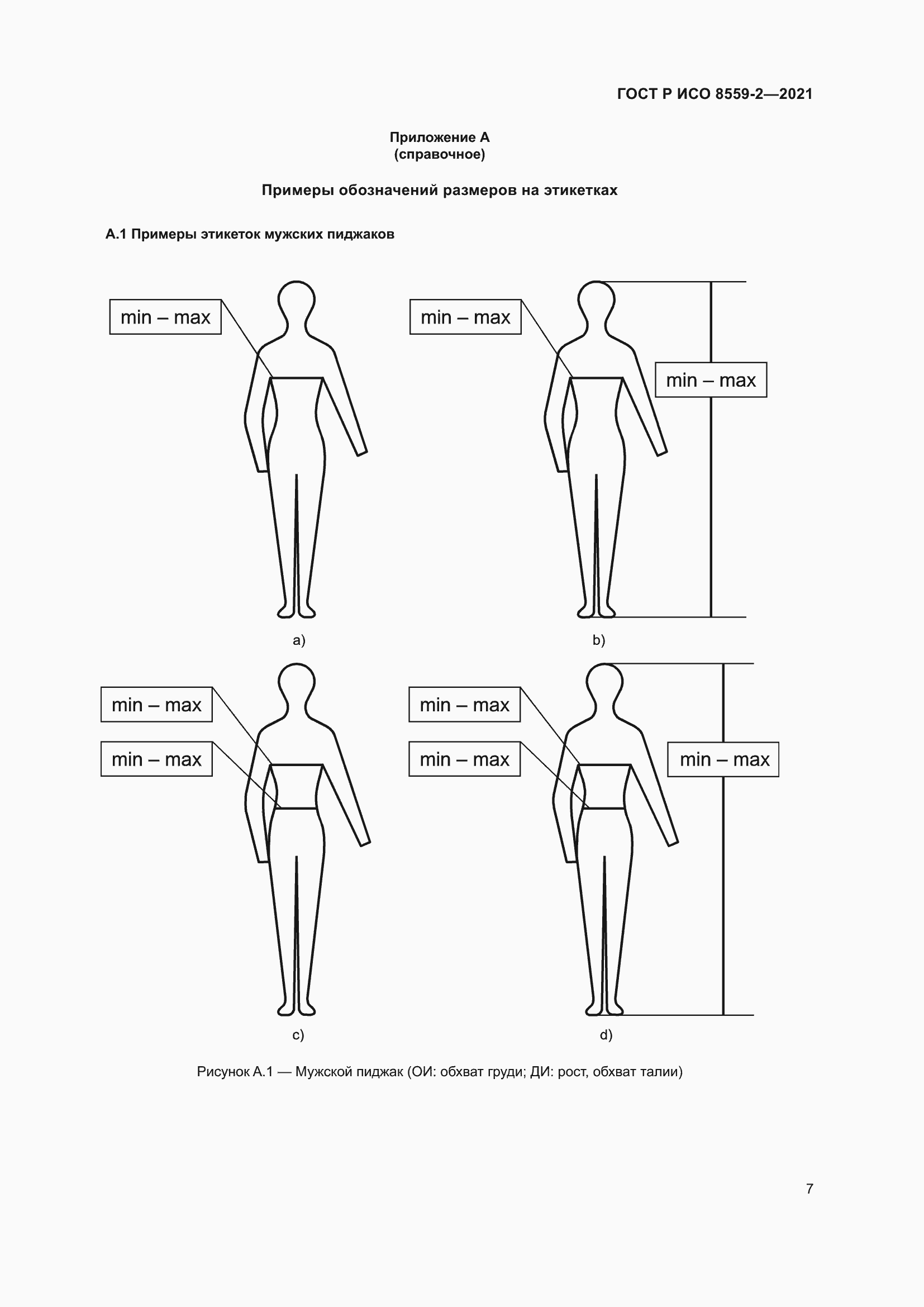 ГОСТ Р ИСО 8559-2—2021

Приложение А
(справочное)

Примеры обозначений размеров на этикетках

А.1 Примеры этикеток мужских пиджаков

min – max

a)

min – max

min – max

b)

min – max

min – max

c)

min – max

min – max

min – max

d)

Рисунок А.1 — Мужской пиджак (ОИ: обхват груди; ДИ: рост, обхват талии)

7